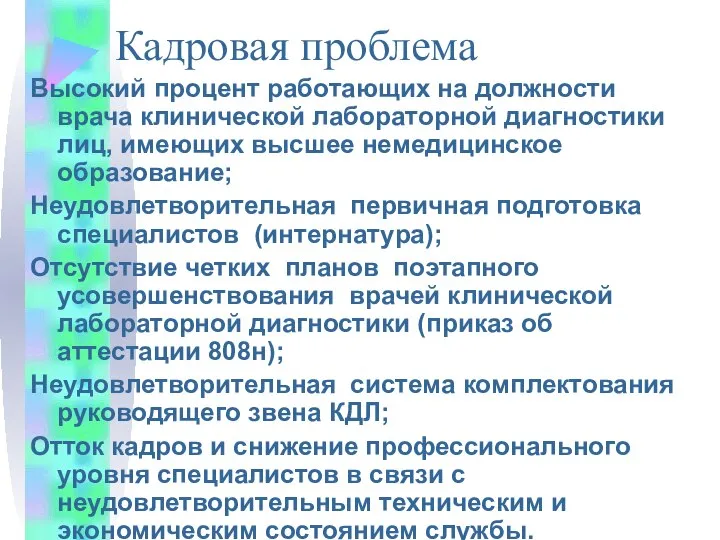 Кадровая проблема

Высокий процент работающих на должности врача клинической лабораторной диагностики лиц, имеющих высшее немедицинское образование;

Неудовлетворительная первичная подготовка специалистов (интернатура);

Отсутствие четких планов поэтапного усовершенствования врачей клинической лабораторной диагностики (приказ об аттестации 808н);

Неудовлетворительная система комплектования руководящего звена КДЛ;

Отток кадров и снижение профессионального уровня специалистов в связи с неудовлетворительным техническим и экономическим состоянием службы.